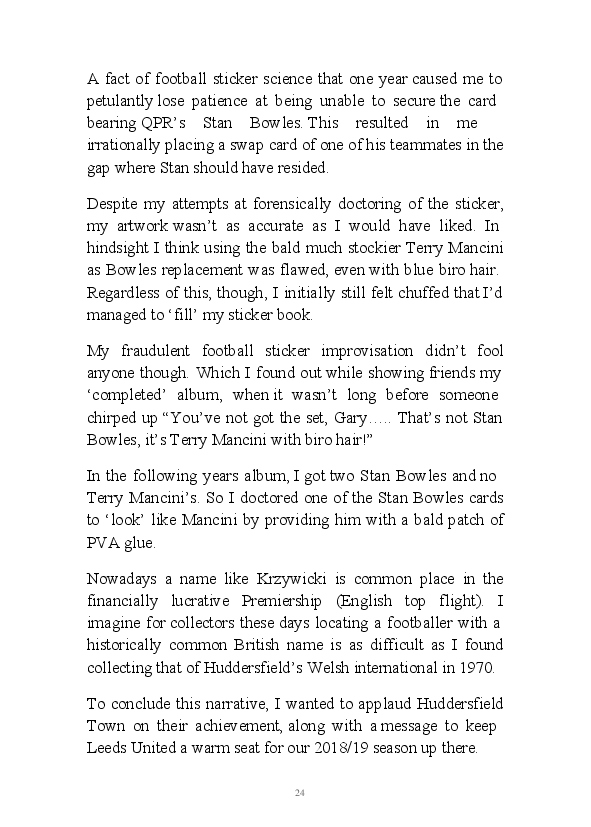 A fact of football sticker science that one year caused me to petulantly lose patience at being unable to secure the card bearing QPR's Stan Bowles. This resulted in me irrationally placing a swap card of one of his teammates in the gap where Stan should have resided.

Despite my attempts at forensically doctoring of the sticker, my artwork wasn't as accurate as I would have liked. In hindsight I think using the bald much stockier Terry Mancini as Bowles replacement was flawed, even with blue biro hair. Regardless of this, though, I initially still felt chuffed that I'd managed to 'fill' my sticker book.

My fraudulent football sticker improvisation didn't fool anyone though. Which I found out while showing friends my 'completed' album, when it wasn't long before someone chirped up "You've not got the set, Gary….. That's not Stan Bowles, it's Terry Mancini with biro hair!"

In the following years album, I got two Stan Bowles and no Terry Mancini's. So I doctored one of the Stan Bowles cards to 'look' like Mancini by providing him with a bald patch of PVA glue.

Nowadays a name like Krzywicki is common place in the financially lucrative Premiership (English top flight). I imagine for collectors these days locating a footballer with a historically common British name is as difficult as I found collecting that of Huddersfield's Welsh international in 1970.

To conclude this narrative, I wanted to applaud Huddersfield Town on their achievement, along with a message to keep Leeds United a warm seat for our 2018/19 season up there.

24